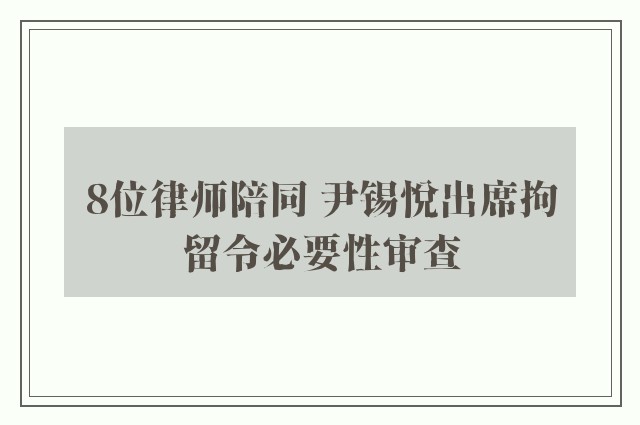 8位律师陪同 尹锡悦出席拘留令必要性审查